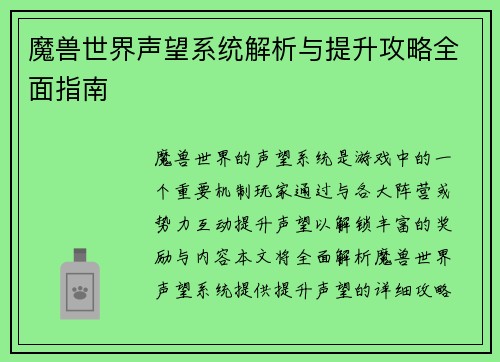 魔兽世界声望系统解析与提升攻略全面指南

魔兽世界的声望系统是游戏中的一个重要机制玩家通过与各大阵营或势力互动提升声望以解锁丰富的奖励与内容本文将全面解析魔兽世界声望系统提供提升声望的详细攻略